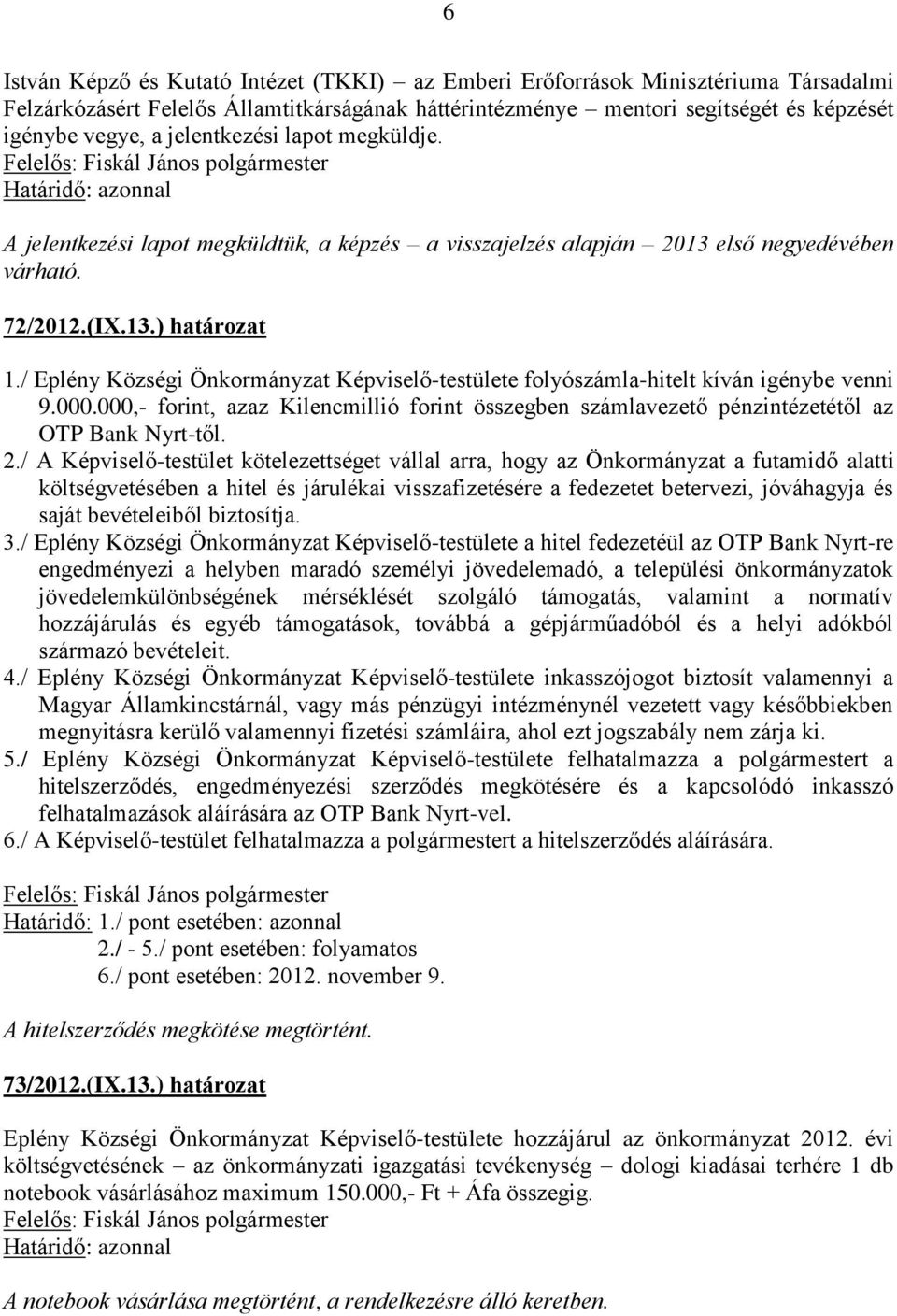 6

István Képző és Kutató Intézet (TKKI) – az Emberi Erőforrások Minisztériuma Társadalmi Felzárkózásért Felelős Államtitkárságának háttérintézménye – mentori segítségét és képzését igénybe vegye, a jelentkezési lapot megküldje.
Felelős: Fiskál János polgármester
Határidő: azonnal

A jelentkezési lapot megküldtük, a képzés – a visszajelzés alapján – 2013 első negyedévében várható.

72/2012.(IX.13.) határozat

1./ Eplény Községi Önkormányzat Képviselő-testülete folyószámla-hitelt kíván igénybe venni 9.000.000,- forint, azaz Kilencmillió forint összegben számlavezető pénzintézetétől az OTP Bank Nyrt-től.
2./ A Képviselő-testület kötelezettséget vállal arra, hogy az Önkormányzat a futamidő alatti költségvetésében a hitel és járulékai visszafizetésére a fedezetet betervezi, jóváhagyja és saját bevételeiből biztosítja.
3./ Eplény Községi Önkormányzat Képviselő-testülete a hitel fedezetéül az OTP Bank Nyrt-re engedményezi a helyben maradó személyi jövedelemadó, a települési önkormányzatok jövedelemkülönbségének mérséklését szolgáló támogatás, valamint a normatív hozzájárulás és egyéb támogatások, továbbá a gépjárműadóból és a helyi adókból származó bevételeit.
4./ Eplény Községi Önkormányzat Képviselő-testülete inkasszójogot biztosít valamennyi a Magyar Államkincstárnál, vagy más pénzügyi intézménynél vezetett vagy későbbiekben megnyitásra kerülő valamennyi fizetési számláira, ahol ezt jogszabály nem zárja ki.
5./ Eplény Községi Önkormányzat Képviselő-testülete felhatalmazza a polgármestert a hitelszerződés, engedményezési szerződés megkötésére és a kapcsolódó inkasszó felhatalmazások aláírására az OTP Bank Nyrt-vel.
6./ A Képviselő-testület felhatalmazza a polgármestert a hitelszerződés aláírására.

Felelős: Fiskál János polgármester
Határidő: 1./ pont esetében: azonnal
2./ - 5./ pont esetében: folyamatos
6./ pont esetében: 2012. november 9.

A hitelszerződés megkötése megtörtént.

73/2012.(IX.13.) határozat

Eplény Községi Önkormányzat Képviselő-testülete hozzájárul az önkormányzat 2012. évi költségvetésének – az önkormányzati igazgatási tevékenység – dologi kiadásai terhére 1 db notebook vásárlásához maximum 150.000,- Ft + Áfa összegig.
Felelős: Fiskál János polgármester
Határidő: azonnal

A notebook vásárlása megtörtént, a rendelkezésre álló keretben.